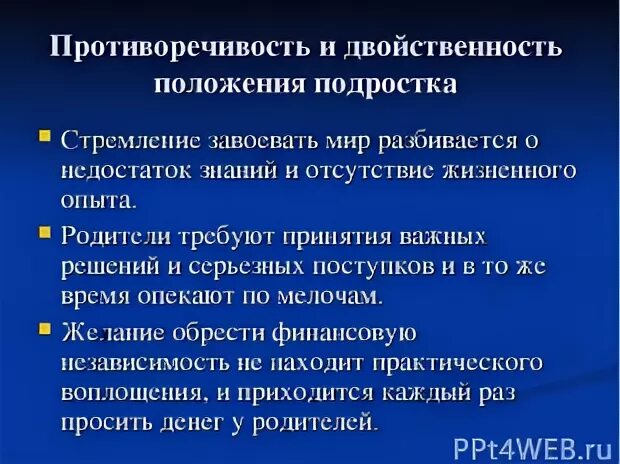 Противоречивость и двойственность положения подростка

• Стремление завоевать мир разбивается о недостаток знаний и отсутствие жизненного опыта.

• Родители требуют принятия важных решений и серьезных поступков и в то же время опекают по мелочам.

• Желание обрести финансовую независимость не находит практического воплощения, и приходится каждый раз просить денег у родителей.

PPt4WEB.ru